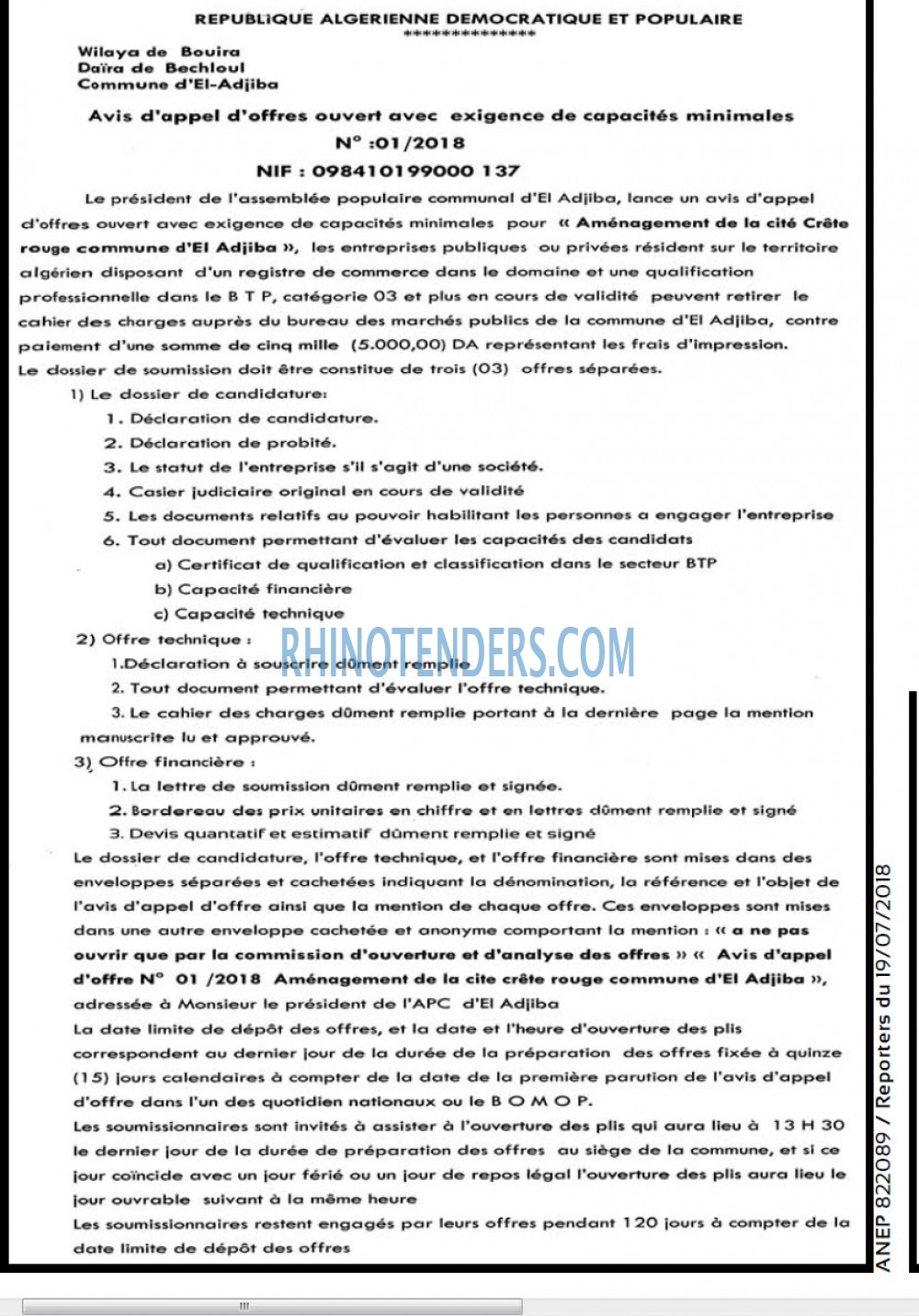 REPUBLIQUE ALGERIENNE DEMOCRATIQUE ET POPULAIRE
***************

Wilaya de Bouira
Daïra de Bechloul
Commune d'El-Adjiba

Avis d'appel d'offres ouvert avec exigence de capacités minimales
N° :01/2018
NIF : 098410199000 137

Le président de l'assemblée populaire communal d'El Adjiba, lance un avis d'appel d'offres ouvert avec exigence de capacités minimales pour « Aménagement de la cité Crête rouge commune d'El Adjiba », les entreprises publiques ou privées résident sur le territoire algérien disposant d'un registre de commerce dans le domaine et une qualification professionnelle dans le B T P, catégorie 03 et plus en cours de validité peuvent retirer le cahier des charges auprès du bureau des marchés publics de la commune d'El Adjiba, contre paiement d'une somme de cinq mille (5.000,00) DA représentant les frais d'impression.
Le dossier de soumission doit être constitue de trois (03) offres séparées.

1) Le dossier de candidature:
1. Déclaration de candidature.
2. Déclaration de probité.
3. Le statut de l'entreprise s'il s'agit d'une société.
4. Casier judiciaire original en cours de validité
5. Les documents relatifs au pouvoir habilitant les personnes a engager l'entreprise
6. Tout document permettant d'évaluer les capacités des candidats
a) Certificat de qualification et classification dans le secteur BTP
b) Capacité financière
c) Capacité technique
2) Offre technique :
1.Déclaration à souscrire dûment remplie
2. Tout document permettant d'évaluer l'offre technique.
3. Le cahier des charges dûment remplie portant à la dernière page la mention manuscrite lu et approuvé.
3) Offre financière :
1. La lettre de soumission dûment remplie et signée.
2. Bordereau des prix unitaires en chiffre et en lettres dûment remplie et signé
3. Devis quantatif et estimatif dûment remplie et signé
Le dossier de candidature, l'offre technique, et l'offre financière sont mises dans des enveloppes séparées et cachetées indiquant la dénomination, la référence et l'objet de l'avis d'appel d'offre ainsi que la mention de chaque offre. Ces enveloppes sont mises dans une autre enveloppe cachetée et anonyme comportant la mention : « a ne pas ouvrir que par la commission d'ouverture et d'analyse des offres » « Avis d'appel d'offre N° 01 /2018 Aménagement de la cite crête rouge commune d'El Adjiba », adressée à Monsieur le président de l'APC d'El Adjiba
La date limite de dépôt des offres, et la date et l'heure d'ouverture des plis correspondent au dernier jour de la durée de la préparation des offres fixée à quinze (15) jours calendaires à compter de la date de la première parution de l'avis d'appel d'offre dans l'un des quotidien nationaux ou le B O M O P.
Les soumissionnaires sont invités à assister à l'ouverture des plis qui aura lieu à 13 H 30 le dernier jour de la durée de préparation des offres au siège de la commune, et si ce jour coïncide avec un jour férié ou un jour de repos légal l'ouverture des plis aura lieu le jour ouvrable suivant à la même heure
Les soumissionnaires restent engagés par leurs offres pendant 120 jours à compter de la date limite de dépôt des offres

RHINOTENDERS.COM

ANEP 822089 / Reporters du 19/07/2018